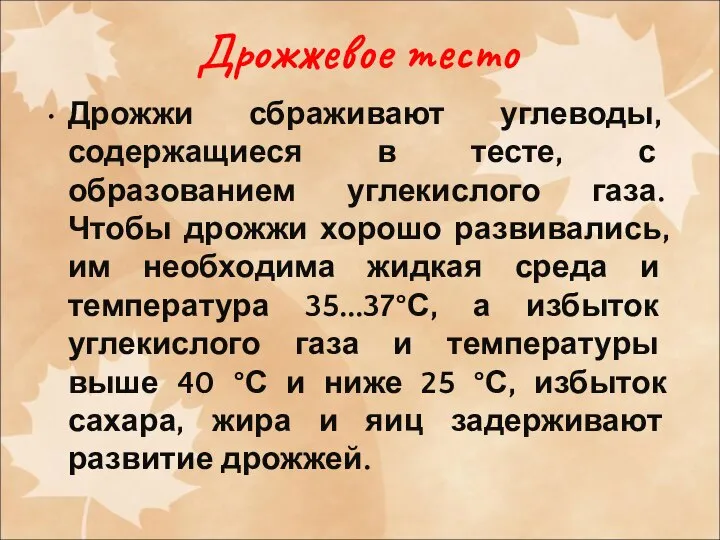 Дрожжевое тесто

• Дрожжи сбраживают углеводы, содержащиеся в тесте, с образованием углекислого газа. Чтобы дрожжи хорошо развивались, им необходима жидкая среда и температура 35...37°С, а избыток углекислого газа и температуры выше 40 °С и ниже 25 °С, избыток сахара, жира и яиц задерживают развитие дрожжей.